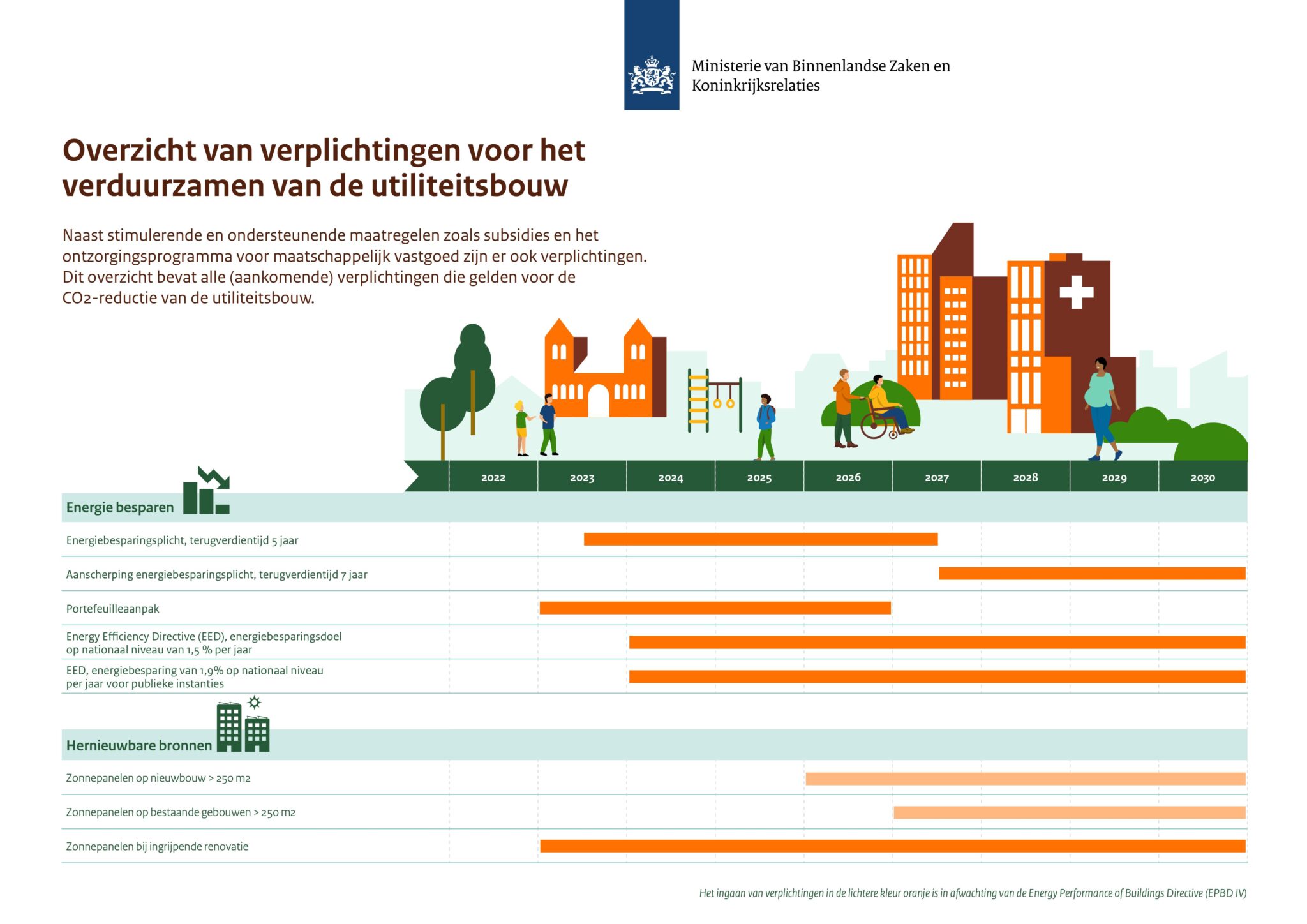 Ministerie van Binnenlandse Zaken en Koninkrijksrelaties

Overzicht van verplichtingen voor het verduurzamen van de utiliteitsbouw

Naast stimulerende en ondersteunende maatregelen zoals subsidies en het ontzorgingsprogramma voor maatschappelijk vastgoed zijn er ook verplichtingen. Dit overzicht bevat alle (aankomende) verplichtingen die gelden voor de CO2-reductie van de utiliteitsbouw.

2022 2023 2024 2025 2026 2027 2028 2029 2030

Energie besparen

Energiebesparingsplicht, terugverdientijd 5 jaar

Aanscherping energiebesparingsplicht, terugverdientijd 7 jaar

Portefeuilleaanpak

Energy Efficiency Directive (EED), energiebesparingsdoel op nationaal niveau van 1,5 % per jaar

EED, energiebesparing van 1,9% op nationaal niveau per jaar voor publieke instanties

Hernieuwbare bronnen

Zonnepanelen op nieuwbouw > 250 m2

Zonnepanelen op bestaande gebouwen > 250 m2

Zonnepanelen bij ingrijpende renovatie

Het ingaan van verplichtingen in de lichtere kleur oranje is in afwachting van de Energy Performance of Buildings Directive (EPBD IV)